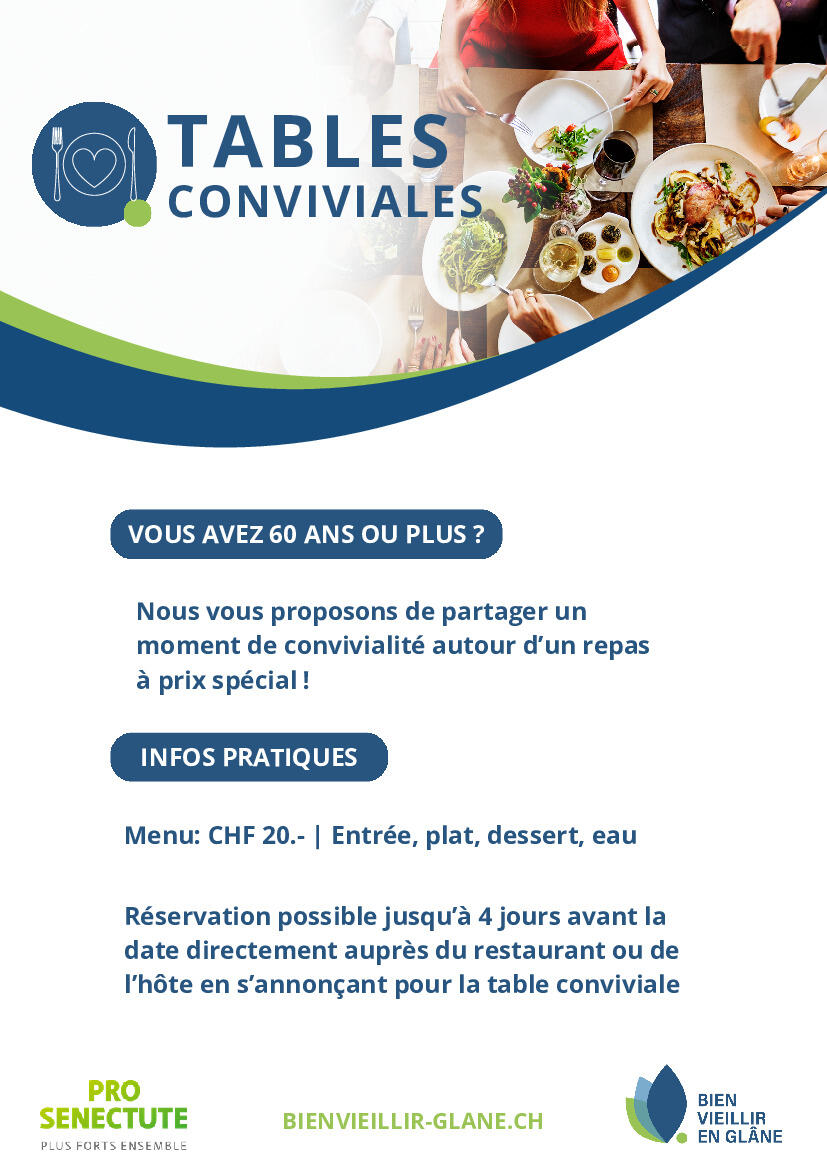 TABLES
CONVIVIALES

VOUS AVEZ 60 ANS OU PLUS ?

Nous vous proposons de partager un moment de convivialité autour d'un repas à prix spécial !

INFOS PRATIQUES

Menu: CHF 20.- | Entrée, plat, dessert, eau

Réservation possible jusqu'à 4 jours avant la date directement auprès du restaurant ou de l'hôte en s'annonçant pour la table conviviale

PRO SENECTUTE
PLUS FORTS ENSEMBLE

BIENVIEILLIR-GLANE.CH

BIEN VIEILLIR EN GLÂNE